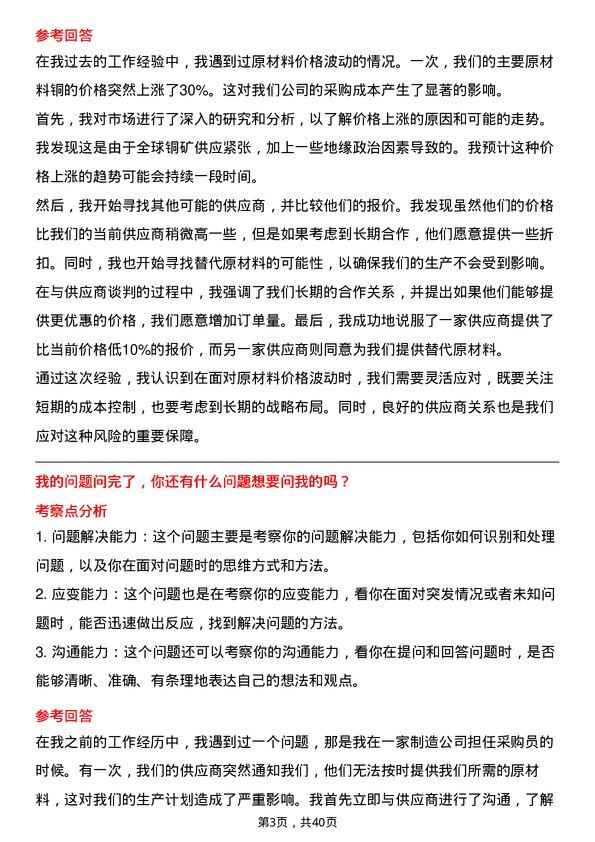 参考回答

在我过去的工作经验中，我遇到过原材料价格波动的情况。一次，我们的主要原材料铜的价格突然上涨了30%。这对我们公司的采购成本产生了显著的影响。

首先，我对市场进行了深入的研究和分析，以了解价格上涨的原因和可能的走势。我发现这是由于全球铜矿供应紧张，加上一些地缘政治因素导致的。我预计这种价格上涨的趋势可能会持续一段时间。

然后，我开始寻找其他可能的供应商，并比较他们的报价。我发现虽然他们的价格比我们的当前供应商稍微高一些，但是如果考虑到长期合作，他们愿意提供一些折扣。同时，我也开始寻找替代原材料的可能性，以确保我们的生产不会受到影响。

在与供应商谈判的过程中，我强调了我们长期的合作关系，并提出如果他们能够提供更优惠的价格，我们愿意增加订单量。最后，我成功地说服了一家供应商提供了比当前价格低10%的报价，而另一家供应商则同意为我们提供替代原材料。

通过这次经验，我认识到在面对原材料价格波动时，我们需要灵活应对，既要关注短期的成本控制，也要考虑到长期的战略布局。同时，良好的供应商关系也是我们应对这种风险的重要保障。

我的问题问完了，你还有什么问题想要问我的吗？

考察点分析

1. 问题解决能力：这个问题主要是考察你的问题解决能力，包括你如何识别和处理问题，以及你在面对问题时的思维方式和方法。

2. 应变能力：这个问题也是在考察你的应变能力，看你在面对突发情况或者未知问题时，能否迅速做出反应，找到解决问题的方法。

3. 沟通能力：这个问题还可以考察你的沟通能力，看你在提问和回答问题时，是否能够清晰、准确、有条理地表达自己的想法和观点。

参考回答

在我之前的工作经历中，我遇到过一个问题，那是我在一家制造公司担任采购员的时候。有一次，我们的供应商突然通知我们，他们无法按时提供我们所需的原材料，这对我们的生产计划造成了严重影响。我首先立即与供应商进行了沟通，了解

第3页，共40页